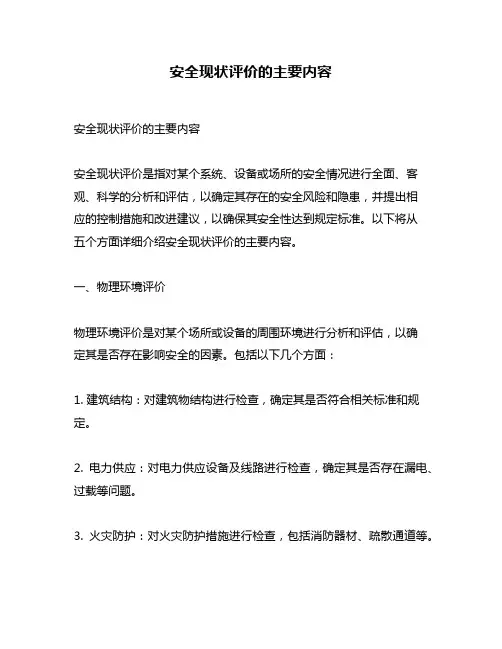 安全现状评价的主要内容

安全现状评价的主要内容

安全现状评价是指对某个系统、设备或场所的安全情况进行全面、客观、科学的分析和评估，以确定其存在的安全风险和隐患，并提出相应的控制措施和改进建议，以确保其安全性达到规定标准。以下将从五个方面详细介绍安全现状评价的主要内容。

一、物理环境评价

物理环境评价是对某个场所或设备的周围环境进行分析和评估，以确定其是否存在影响安全的因素。包括以下几个方面：

1. 建筑结构：对建筑物结构进行检查，确定其是否符合相关标准和规定。

2. 电力供应：对电力供应设备及线路进行检查，确定其是否存在漏电、过载等问题。

3. 火灾防护：对火灾防护措施进行检查，包括消防器材、疏散通道等。